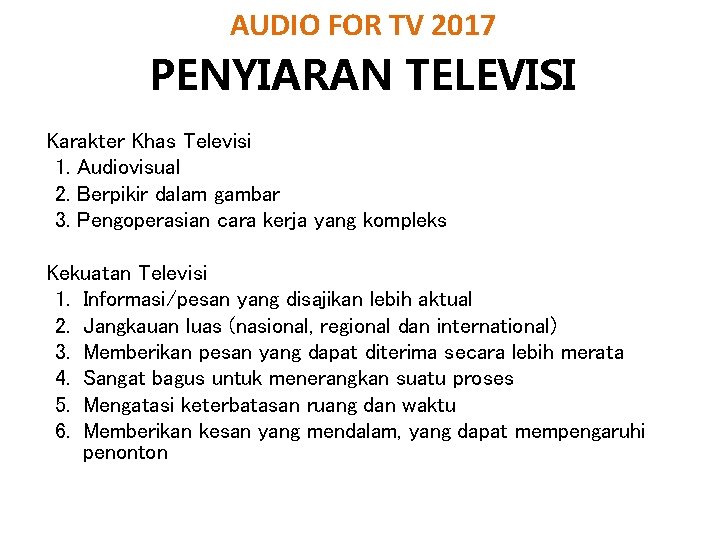 AUDIO FOR TV 2017

PENYIARAN TELEVISI

Karakter Khas Televisi
1. Audiovisual
2. Berpikir dalam gambar
3. Pengoperasian cara kerja yang kompleks

Kekuatan Televisi
1. Informasi/pesan yang disajikan lebih aktual
2. Jangkauan luas (nasional, regional dan international)
3. Memberikan pesan yang dapat diterima secara lebih merata
4. Sangat bagus untuk menerangkan suatu proses
5. Mengatasi keterbatasan ruang dan waktu
6. Memberikan kesan yang mendalam, yang dapat mempengaruhi penonton